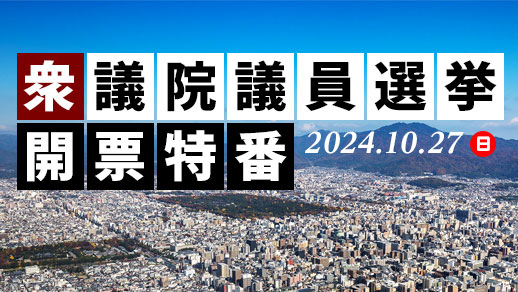 衆議院議員選挙

開票特番

2024.10.27 日